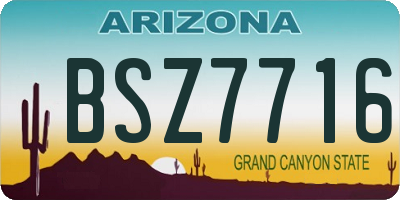 ARIZONA

BSZ7716

GRAND CANYON STATE